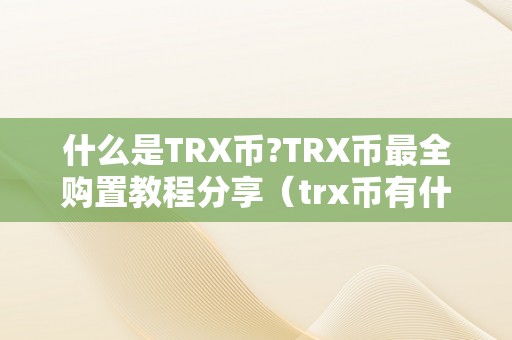 什么是TRX币?TRX币最全购置教程分享（trx币有什